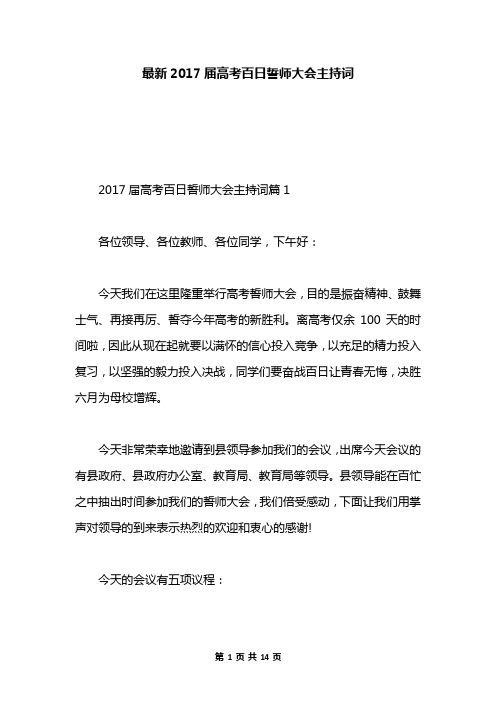 最新 2017 届高考百日誓师大会主持词

2017 届高考百日誓师大会主持词篇 1

各位领导、各位教师、各位同学，下午好：

今天我们在这里隆重举行高考誓师大会，目的是振奋精神、鼓舞士气、再接再厉、誓夺今年高考的新胜利。离高考仅余 100 天的时间啦，因此从现在起就要以满怀的信心投入竞争，以充足的精力投入复习，以坚强的毅力投入决战，同学们要奋战百日让青春无悔，决胜六月为母校增辉。

今天非常荣幸地邀请到县领导参加我们的会议，出席今天会议的有县政府、县政府办公室、教育局、教育局等领导。县领导能在百忙之中抽出时间参加我们的誓师大会，我们倍受感动，下面让我们用掌声对领导的到来表示热烈的欢迎和衷心的感谢!

今天的会议有五项议程：

第 1 页 共 14 页